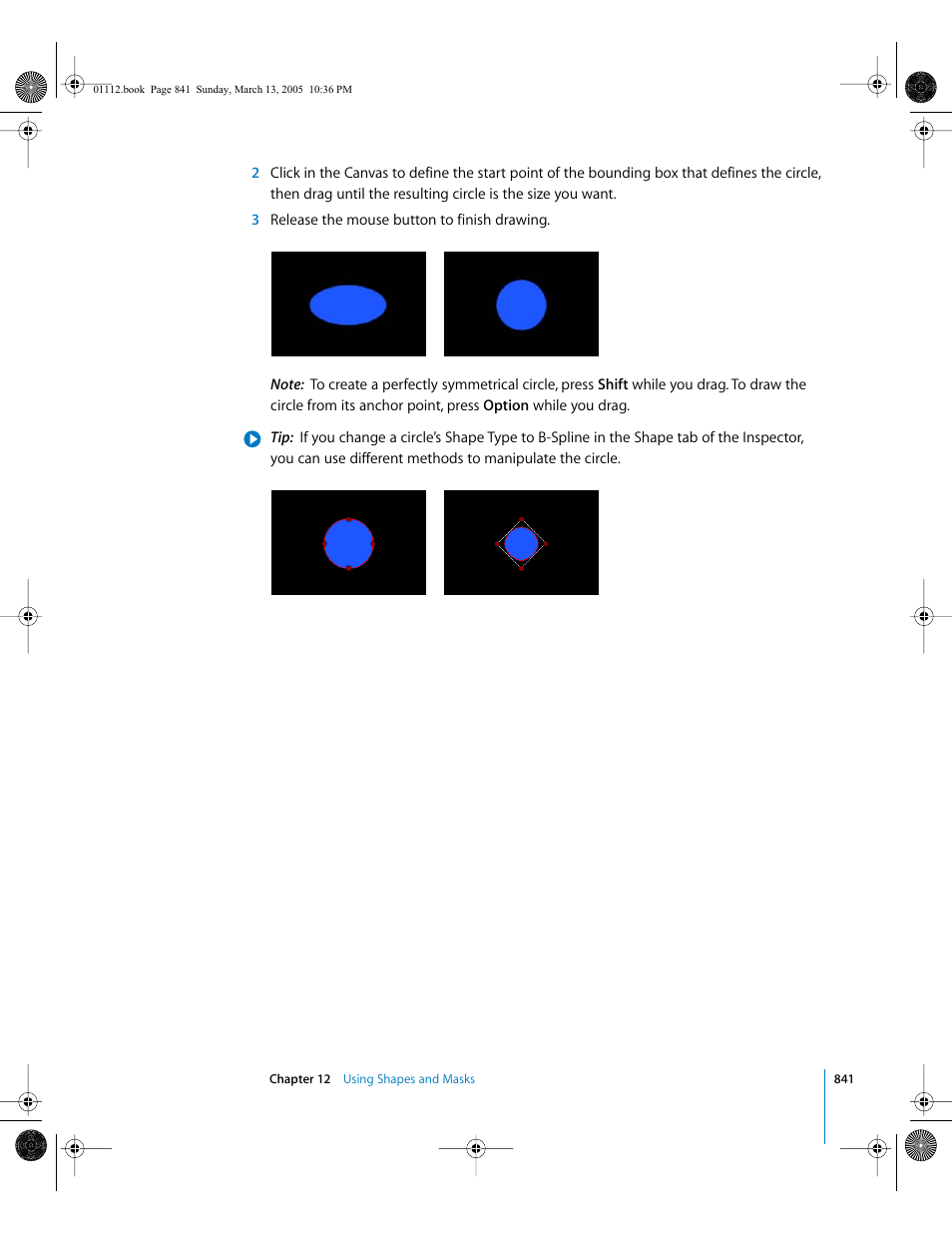 01112.book Page 841 Sunday, March 13, 2005 10:36 PM

2 Click in the Canvas to define the start point of the bounding box that defines the circle, then drag until the resulting circle is the size you want.

3 Release the mouse button to finish drawing.

Note: To create a perfectly symmetrical circle, press Shift while you drag. To draw the circle from its anchor point, press Option while you drag.

Tip: If you change a circle's Shape Type to B-Spline in the Shape tab of the Inspector, you can use different methods to manipulate the circle.

Chapter 12 Using Shapes and Masks

841